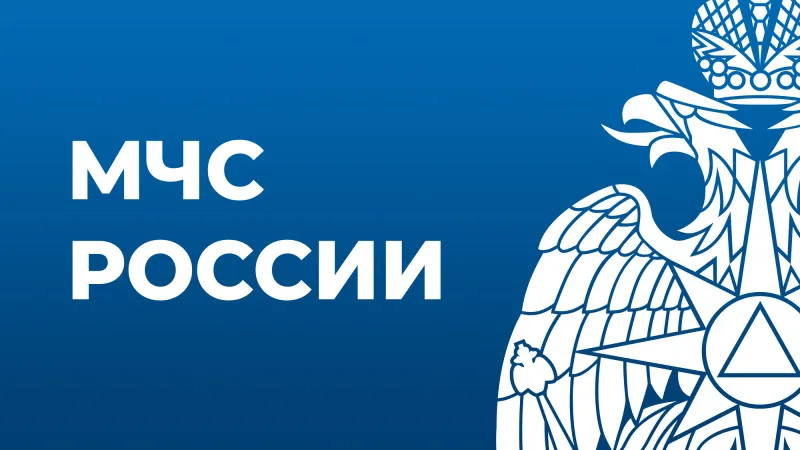 МЧС
РОССИИ